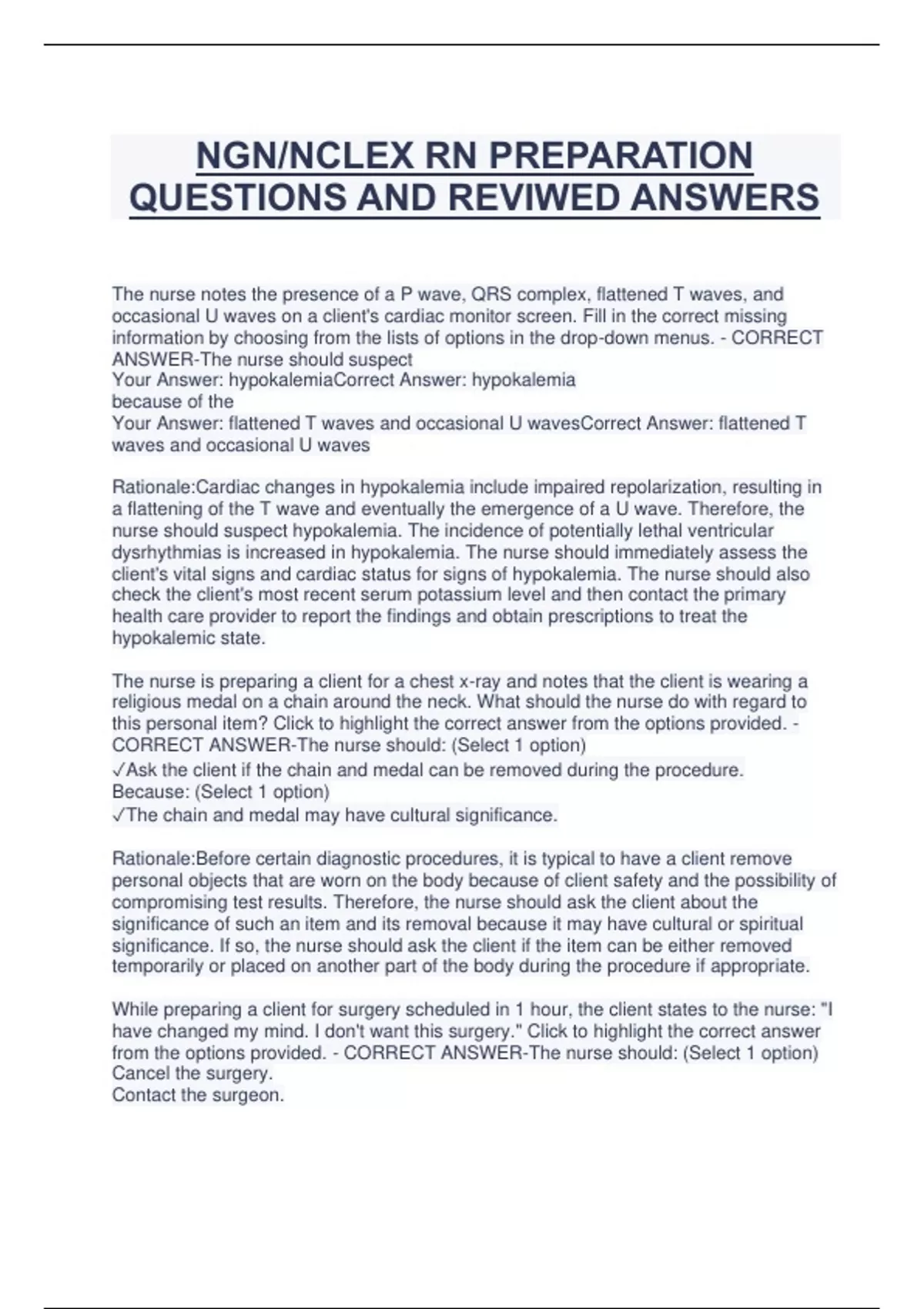 NGN/NCLEX RN PREPARATION QUESTIONS AND REVIWED ANSWERS

The nurse notes the presence of a P wave, QRS complex, flattened T waves, and occasional U waves on a client's cardiac monitor screen. Fill in the correct missing information by choosing from the lists of options in the drop-down menus. - CORRECT ANSWER-The nurse should suspect
Your Answer: hypokalemiaCorrect Answer: hypokalemia
because of the
Your Answer: flattened T waves and occasional U wavesCorrect Answer: flattened T waves and occasional U waves

Rationale:Cardiac changes in hypokalemia include impaired repolarization, resulting in a flattening of the T wave and eventually the emergence of a U wave. Therefore, the nurse should suspect hypokalemia. The incidence of potentially lethal ventricular dysrhythmias is increased in hypokalemia. The nurse should immediately assess the client's vital signs and cardiac status for signs of hypokalemia. The nurse should also check the client's most recent serum potassium level and then contact the primary health care provider to report the findings and obtain prescriptions to treat the hypokalemic state.

The nurse is preparing a client for a chest x-ray and notes that the client is wearing a religious medal on a chain around the neck. What should the nurse do with regard to this personal item? Click to highlight the correct answer from the options provided. - CORRECT ANSWER-The nurse should: (Select 1 option)
✓Ask the client if the chain and medal can be removed during the procedure.
Because: (Select 1 option)
✓The chain and medal may have cultural significance.

Rationale:Before certain diagnostic procedures, it is typical to have a client remove personal objects that are worn on the body because of client safety and the possibility of compromising test results. Therefore, the nurse should ask the client about the significance of such an item and its removal because it may have cultural or spiritual significance. If so, the nurse should ask the client if the item can be either removed temporarily or placed on another part of the body during the procedure if appropriate.

While preparing a client for surgery scheduled in 1 hour, the client states to the nurse: "I have changed my mind. I don't want this surgery." Click to highlight the correct answer from the options provided. - CORRECT ANSWER-The nurse should: (Select 1 option)
Cancel the surgery.
Contact the surgeon.